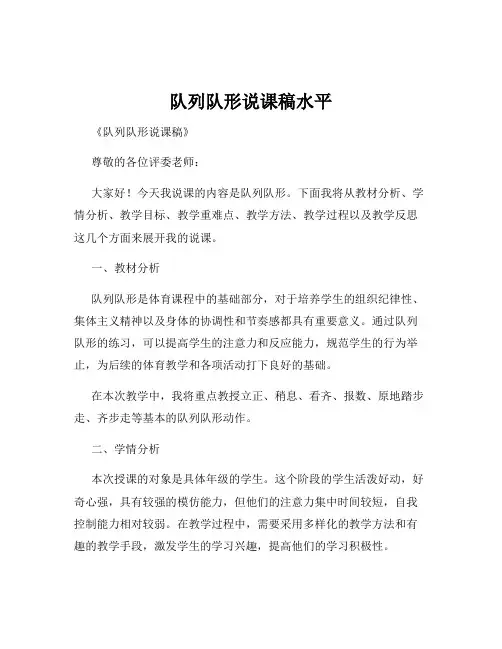 队列队形说课稿水平

《队列队形说课稿》

尊敬的各位评委老师：

大家好！今天我说课的内容是队列队形。下面我将从教材分析、学情分析、教学目标、教学重难点、教学方法、教学过程以及教学反思这几个方面来展开我的说课。

一、教材分析

队列队形是体育课程中的基础部分，对于培养学生的组织纪律性、集体主义精神以及身体的协调性和节奏感都具有重要意义。通过队列队形的练习，可以提高学生的注意力和反应能力，规范学生的行为举止，为后续的体育教学和各项活动打下良好的基础。

在本次教学中，我将重点教授立正、稍息、看齐、报数、原地踏步走、齐步走等基本的队列队形动作。

二、学情分析

本次授课的对象是具体年级的学生。这个阶段的学生活泼好动，好奇心强，具有较强的模仿能力，但他们的注意力集中时间较短，自我控制能力相对较弱。在教学过程中，需要采用多样化的教学方法和有趣的教学手段，激发学生的学习兴趣，提高他们的学习积极性。